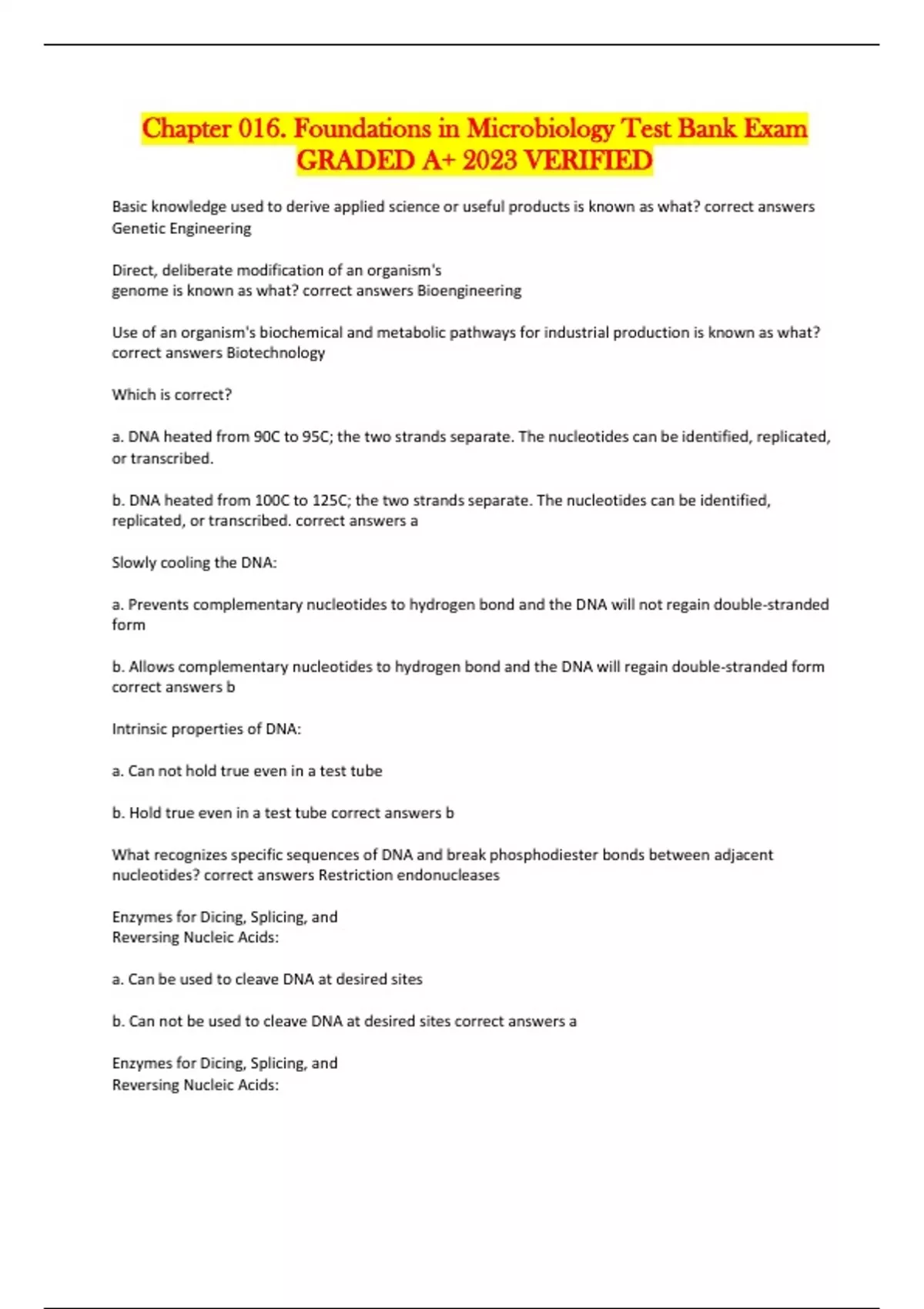 Chapter 016. Foundations in Microbiology Test Bank Exam GRADED A+ 2023 VERIFIED

Basic knowledge used to derive applied science or useful products is known as what? correct answers Genetic Engineering

Direct, deliberate modification of an organism's genome is known as what? correct answers Bioengineering

Use of an organism's biochemical and metabolic pathways for industrial production is known as what? correct answers Biotechnology

Which is correct?

a. DNA heated from 90C to 95C; the two strands separate. The nucleotides can be identified, replicated, or transcribed.

b. DNA heated from 100C to 125C; the two strands separate. The nucleotides can be identified, replicated, or transcribed. correct answers a

Slowly cooling the DNA:

a. Prevents complementary nucleotides to hydrogen bond and the DNA will not regain double-stranded form

b. Allows complementary nucleotides to hydrogen bond and the DNA will regain double-stranded form correct answers b

Intrinsic properties of DNA:

a. Can not hold true even in a test tube

b. Hold true even in a test tube correct answers b

What recognizes specific sequences of DNA and break phosphodiester bonds between adjacent nucleotides? correct answers Restriction endonucleases

Enzymes for Dicing, Splicing, and Reversing Nucleic Acids:

a. Can be used to cleave DNA at desired sites

b. Can not be used to cleave DNA at desired sites correct answers a

Enzymes for Dicing, Splicing, and Reversing Nucleic Acids: